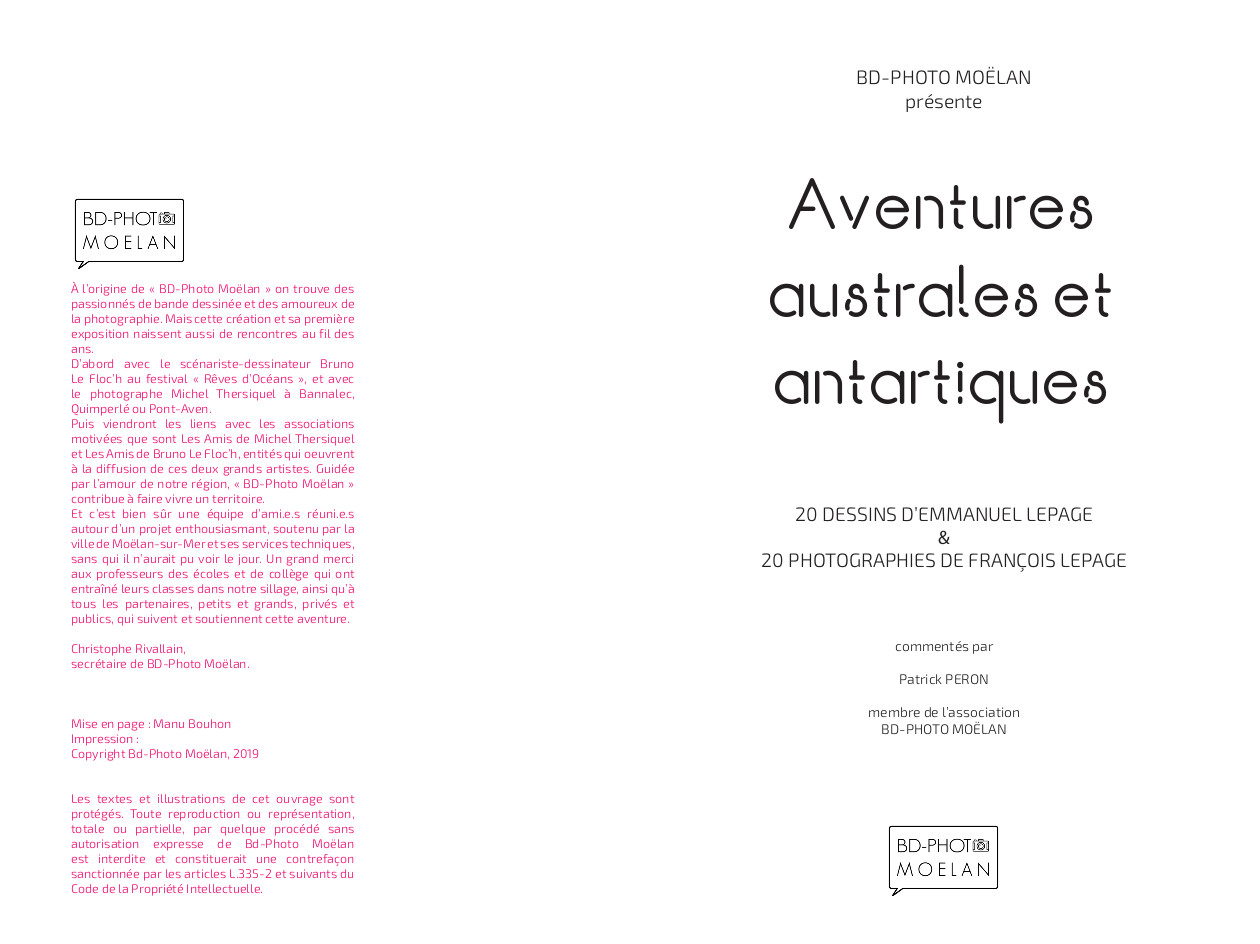 BD-PHOTO
MOELAN

À l'origine de « BD-Photo Moëlan » on trouve des passionnés de bande dessinée et des amoureux de la photographie. Mais cette création et sa première exposition naissent aussi de rencontres au fil des ans.
D'abord avec le scénariste-dessinateur Bruno Le Floc'h au festival « Rêves d'Océans », et avec le photographe Michel Thersiquel à Bannalec, Quimperlé ou Pont-Aven.
Puis viendront les liens avec les associations motivées que sont Les Amis de Michel Thersiquel et Les Amis de Bruno Le Floc'h, entités qui oeuvrent à la diffusion de ces deux grands artistes. Guidée par l'amour de notre région, « BD-Photo Moëlan » contribue à faire vivre un territoire.
Et c'est bien sûr une équipe d'ami.e.s réuni.e.s autour d'un projet enthousiasmant, soutenu par la ville de Moëlan-sur-Mer et ses services techniques, sans qui il n'aurait pu voir le jour. Un grand merci aux professeurs des écoles et de collège qui ont entraîné leurs classes dans notre sillage, ainsi qu'à tous les partenaires, petits et grands, privés et publics, qui suivent et soutiennent cette aventure.

Christophe Rivallain,
secrétaire de BD-Photo Moëlan.

Mise en page : Manu Bouhon
Impression :
Copyright Bd-Photo Moëlan, 2019

Les textes et illustrations de cet ouvrage sont protégés. Toute reproduction ou représentation, totale ou partielle, par quelque procédé sans autorisation expresse de Bd-Photo Moëlan est interdite et constituerait une contrefaçon sanctionnée par les articles L.335-2 et suivants du Code de la Propriété Intellectuelle.

BD-PHOTO MOËLAN
présente

Aventures australes et antartiques

20 DESSINS D'EMMANUEL LEPAGE
&
20 PHOTOGRAPHIES DE FRANÇOIS LEPAGE

commentés par

Patrick PERON

membre de l'association
BD-PHOTO MOËLAN

BD-PHOTO
MOELAN